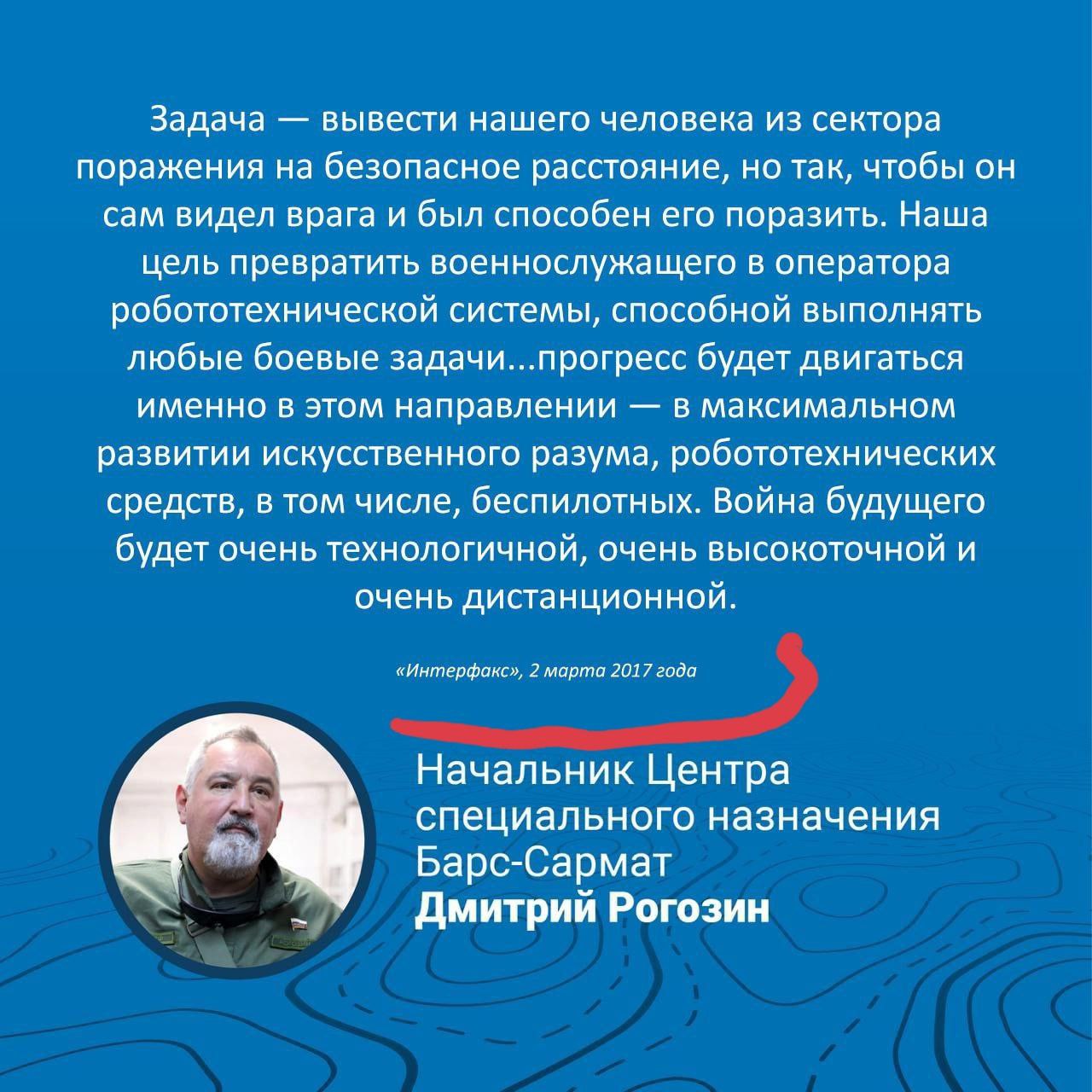 Задача — вывести нашего человека из сектора поражения на безопасное расстояние, но так, чтобы он сам видел врага и был способен его поразить. Наша цель превратить военнослужащего в оператора робототехнической системы, способной выполнять любые боевые задачи...прогресс будет двигаться именно в этом направлении — в максимальном развитии искусственного разума, робототехнических средств, в том числе, беспилотных. Война будущего будет очень технологичной, очень высокоточной и очень дистанционной.

«Интерфакс», 2 марта 2017 года

Начальник Центра
специального назначения
Барс-Сармат
Дмитрий Рогозин